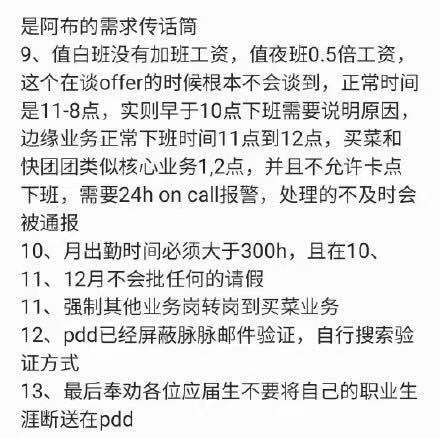 是阿布的需求传话筒
9、值白班没有加班工资，值夜班0.5倍工资，这个在谈offer的时候根本不会谈到，正常时间是11-8点，实则早于10点下班需要说明原因，边缘业务正常下班时间11点到12点，买菜和快团团类似核心业务1,2点，并且不允许卡点下班，需要24h on call报警，处理的不及时会被通报
10、月出勤时间必须大于300h，且在10、11、12月不会批任何的请假
11、强制其他业务岗转岗到买菜业务
12、pdd已经屏蔽脉脉邮件验证，自行搜索验证方式
13、最后奉劝各位应届生不要将自己的职业生涯断送在pdd